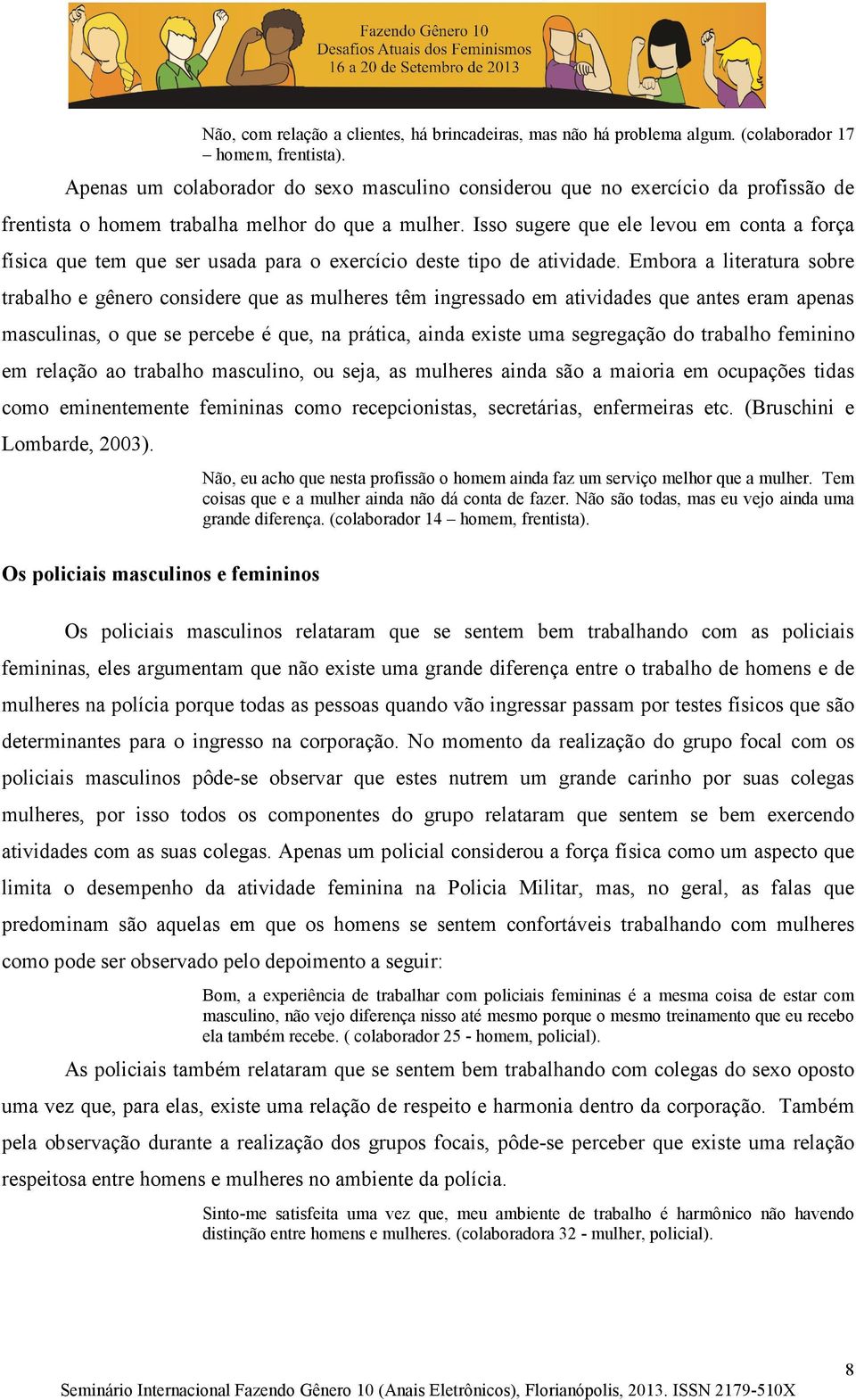 Fazendo Gênero 10
Desafios Atuais dos Feminismos
16 a 20 de Setembro de 2013

Não, com relação a clientes, há brincadeiras, mas não há problema algum. (colaborador 17 – homem, frentista).

Apenas um colaborador do sexo masculino considerou que no exercício da profissão de frentista o homem trabalha melhor do que a mulher. Isso sugere que ele levou em conta a força física que tem que ser usada para o exercício deste tipo de atividade. Embora a literatura sobre trabalho e gênero considere que as mulheres têm ingressado em atividades que antes eram apenas masculinas, o que se percebe é que, na prática, ainda existe uma segregação do trabalho feminino em relação ao trabalho masculino, ou seja, as mulheres ainda são a maioria em ocupações tidas como eminentemente femininas como recepcionistas, secretárias, enfermeiras etc. (Bruschini e Lombarde, 2003).

Não, eu acho que nesta profissão o homem ainda faz um serviço melhor que a mulher. Tem coisas que e a mulher ainda não dá conta de fazer. Não são todas, mas eu vejo ainda uma grande diferença. (colaborador 14 – homem, frentista).

Os policiais masculinos e femininos

Os policiais masculinos relataram que se sentem bem trabalhando com as policiais femininas, eles argumentam que não existe uma grande diferença entre o trabalho de homens e de mulheres na polícia porque todas as pessoas quando vão ingressar passam por testes físicos que são determinantes para o ingresso na corporação. No momento da realização do grupo focal com os policiais masculinos pôde-se observar que estes nutrem um grande carinho por suas colegas mulheres, por isso todos os componentes do grupo relataram que sentem se bem exercendo atividades com as suas colegas. Apenas um policial considerou a força física como um aspecto que limita o desempenho da atividade feminina na Policia Militar, mas, no geral, as falas que predominam são aquelas em que os homens se sentem confortáveis trabalhando com mulheres como pode ser observado pelo depoimento a seguir:

Bom, a experiência de trabalhar com policiais femininas é a mesma coisa de estar com masculino, não vejo diferença nisso até mesmo porque o mesmo treinamento que eu recebo ela também recebe. ( colaborador 25 - homem, policial).

As policiais também relataram que se sentem bem trabalhando com colegas do sexo oposto uma vez que, para elas, existe uma relação de respeito e harmonia dentro da corporação. Também pela observação durante a realização dos grupos focais, pôde-se perceber que existe uma relação respeitosa entre homens e mulheres no ambiente da polícia.

Sinto-me satisfeita uma vez que, meu ambiente de trabalho é harmônico não havendo distinção entre homens e mulheres. (colaboradora 32 - mulher, policial).

8
Seminário Internacional Fazendo Gênero 10 (Anais Eletrônicos), Florianópolis, 2013. ISSN 2179-510X